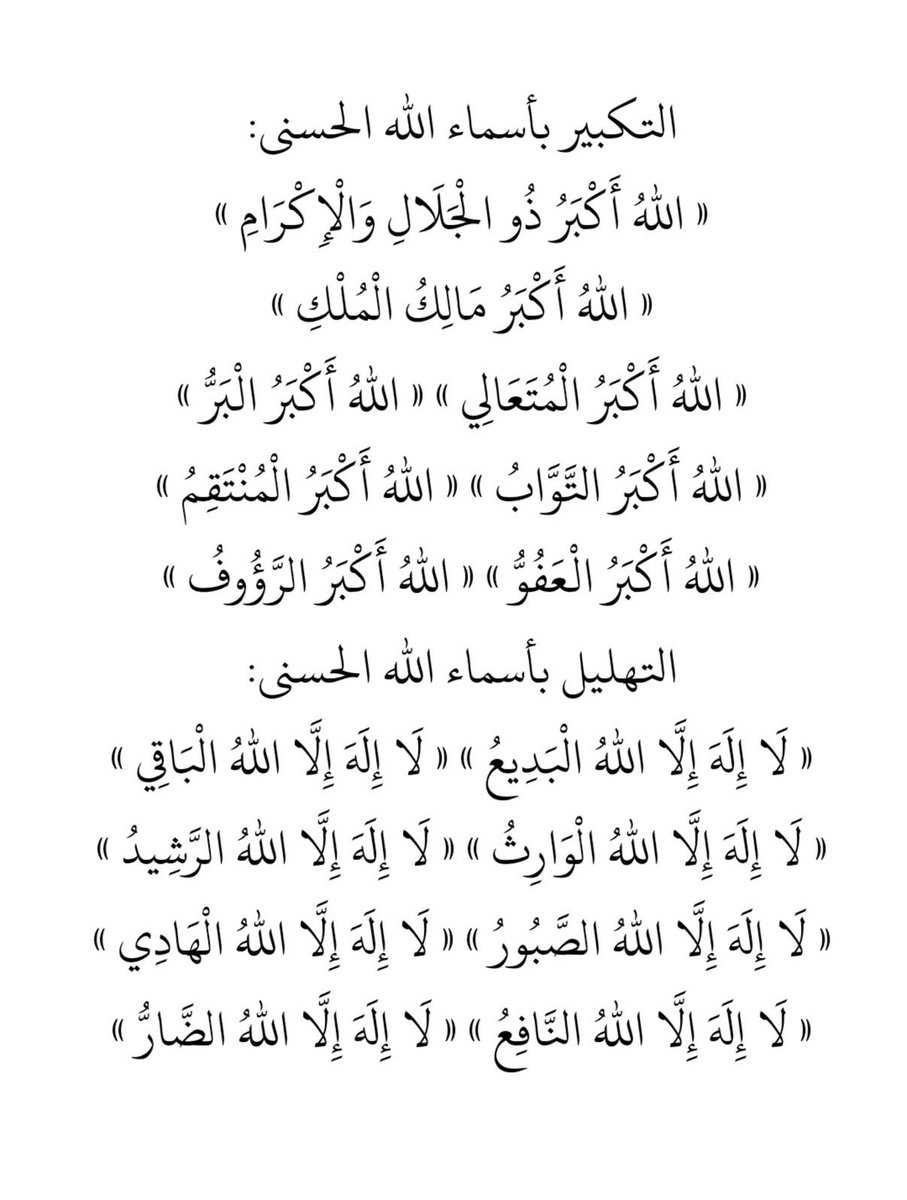 التكبير بأسماء الله الحسنى:

« اللهُ أَكْبَرُ ذُو الْجَلَالِ وَالْإِكْرَامِ »

« اللهُ أَكْبَرُ مَالِكُ الْمُلْكِ »

« اللهُ أَكْبَرُ الْمُتَعَالِي » « اللهُ أَكْبَرُ الْبَرُّ »

« اللهُ أَكْبَرُ التَّوَّابُ » « اللهُ أَكْبَرُ الْمُنْتَقِمُ »

« اللهُ أَكْبَرُ الْعَفُوُّ » « اللهُ أَكْبَرُ الرَّؤُوفُ »

التهليل بأسماء الله الحسنى:

« لَا إِلَهَ إِلَّا اللهُ الْبَدِيعُ » « لَا إِلَهَ إِلَّا اللهُ الْبَاقِي »

« لَا إِلَهَ إِلَّا اللهُ الْوَارِثُ » « لَا إِلَهَ إِلَّا اللهُ الرَّشِيدُ »

« لَا إِلَهَ إِلَّا اللهُ الصَّبُورُ » « لَا إِلَهَ إِلَّا اللهُ الْهَادِي »

« لَا إِلَهَ إِلَّا اللهُ النَّافِعُ » « لَا إِلَهَ إِلَّا اللهُ الضَّارُّ »